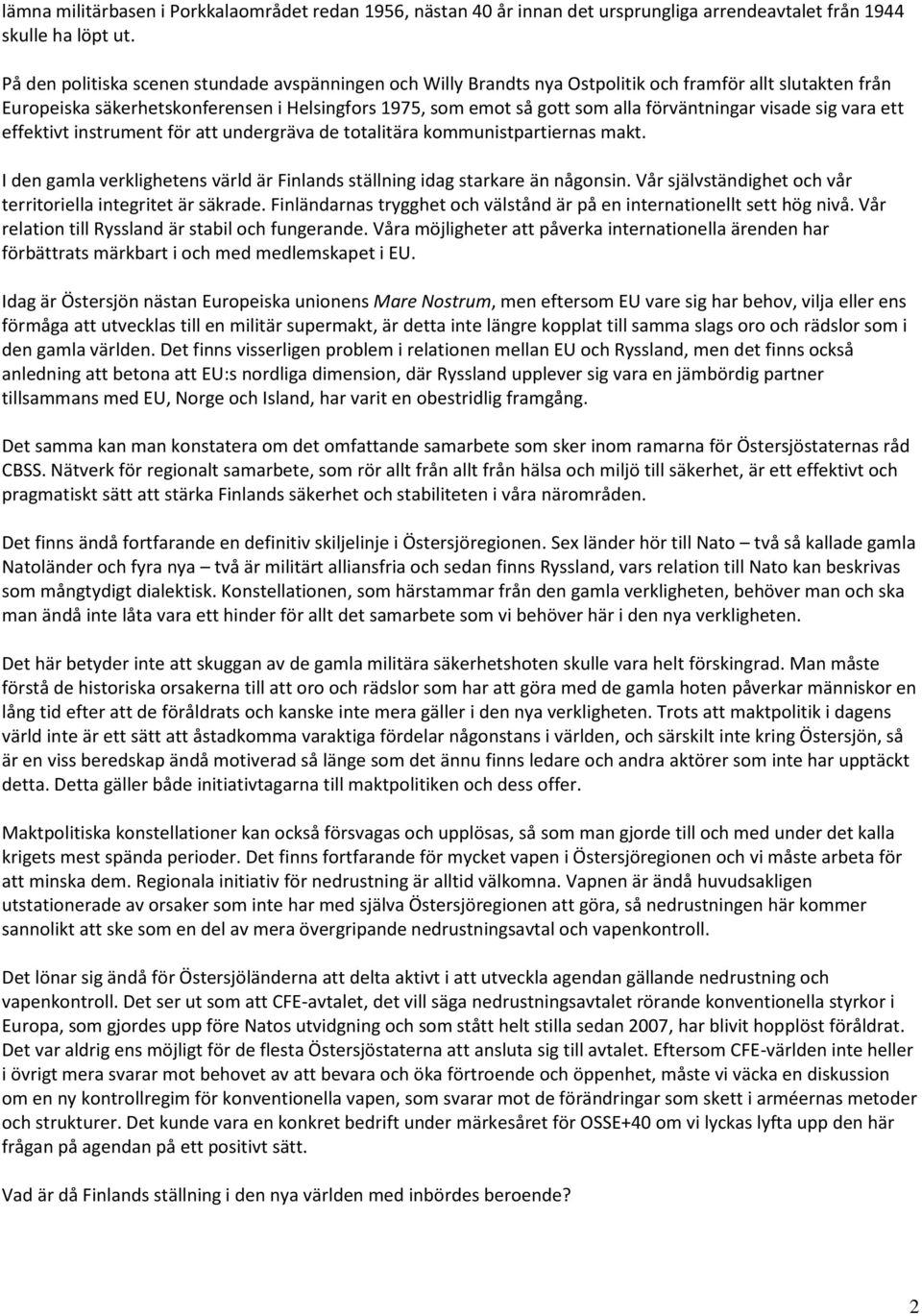 lämna militärbasen i Porkkalaområdet redan 1956, nästan 40 år innan det ursprungliga arrendeavtalet från 1944 skulle ha löpt ut.

På den politiska scenen stundade avspänningen och Willy Brandts nya Ostpolitik och framför allt slutakten från Europeiska säkerhetskonferensen i Helsingfors 1975, som emot så gott som alla förväntningar visade sig vara ett effektivt instrument för att undergräva de totalitära kommunistpartiernas makt.

I den gamla verklighetens värld är Finlands ställning idag starkare än någonsin. Vår självständighet och vår territoriella integritet är säkrade. Finländarnas trygghet och välstånd är på en internationellt sett hög nivå. Vår relation till Ryssland är stabil och fungerande. Våra möjligheter att påverka internationella ärenden har förbättrats märkbart i och med medlemskapet i EU.

Idag är Östersjön nästan Europeiska unionens Mare Nostrum, men eftersom EU vare sig har behov, vilja eller ens förmåga att utvecklas till en militär supermakt, är detta inte längre kopplat till samma slags oro och rädslor som i den gamla världen. Det finns visserligen problem i relationen mellan EU och Ryssland, men det finns också anledning att betona att EU:s nordliga dimension, där Ryssland upplever sig vara en jämbördig partner tillsammans med EU, Norge och Island, har varit en obestridlig framgång.

Det samma kan man konstatera om det omfattande samarbete som sker inom ramarna för Östersjöstaternas råd CBSS. Nätverk för regionalt samarbete, som rör allt från allt från hälsa och miljö till säkerhet, är ett effektivt och pragmatiskt sätt att stärka Finlands säkerhet och stabiliteten i våra närområden.

Det finns ändå fortfarande en definitiv skiljelinje i Östersjöregionen. Sex länder hör till Nato – två så kallade gamla Natoländer och fyra nya – två är militärt alliansfria och sedan finns Ryssland, vars relation till Nato kan beskrivas som mångtydigt dialektisk. Konstellationen, som härstammar från den gamla verkligheten, behöver man och ska man ändå inte låta vara ett hinder för allt det samarbete som vi behöver här i den nya verkligheten.

Det här betyder inte att skuggan av de gamla militära säkerhetshoten skulle vara helt förskingrad. Man måste förstå de historiska orsakerna till att oro och rädslor som har att göra med de gamla hoten påverkar människor en lång tid efter att de föråldrats och kanske inte mera gäller i den nya verkligheten. Trots att maktpolitik i dagens värld inte är ett sätt att åstadkomma varaktiga fördelar någonstans i världen, och särskilt inte kring Östersjön, så är en viss beredskap ändå motiverad så länge som det ännu finns ledare och andra aktörer som inte har upptäckt detta. Detta gäller både initiativtagarna till maktpolitiken och dess offer.

Maktpolitiska konstellationer kan också försvagas och upplösas, så som man gjorde till och med under det kalla krigets mest spända perioder. Det finns fortfarande för mycket vapen i Östersjöregionen och vi måste arbeta för att minska dem. Regionala initiativ för nedrustning är alltid välkomna. Vapnen är ändå huvudsakligen utstationerade av orsaker som inte har med själva Östersjöregionen att göra, så nedrustningen här kommer sannolikt att ske som en del av mera övergripande nedrustningsavtal och vapenkontroll.

Det lönar sig ändå för Östersjöländerna att delta aktivt i att utveckla agendan gällande nedrustning och vapenkontroll. Det ser ut som att CFE-avtalet, det vill säga nedrustningsavtalet rörande konventionella styrkor i Europa, som gjordes upp före Natos utvidgning och som stått helt stilla sedan 2007, har blivit hopplöst föråldrat. Det var aldrig ens möjligt för de flesta Östersjöstaterna att ansluta sig till avtalet. Eftersom CFE-världen inte heller i övrigt mera svarar mot behovet av att bevara och öka förtroende och öppenhet, måste vi väcka en diskussion om en ny kontrollregim för konventionella vapen, som svarar mot de förändringar som skett i arméernas metoder och strukturer. Det kunde vara en konkret bedrift under märkesåret för OSSE+40 om vi lyckas lyfta upp den här frågan på agendan på ett positivt sätt.

Vad är då Finlands ställning i den nya världen med inbördes beroende?

2